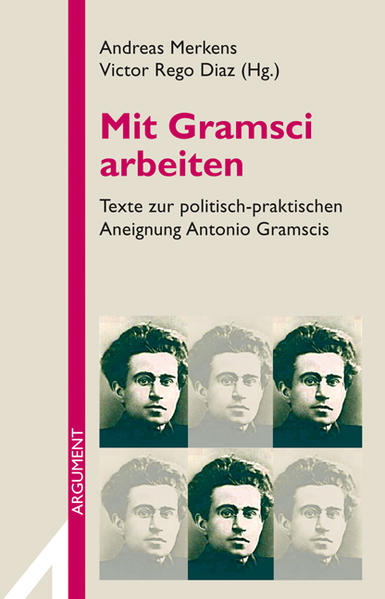 Andreas Merkens
Victor Rego Diaz (Hg.)

Mit Gramsci arbeiten

Texte zur politisch-praktischen Aneignung Antonio Gramscis

ARGUMENT